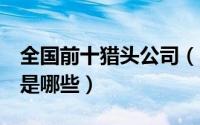 全国前十猎头公司（是哪些）